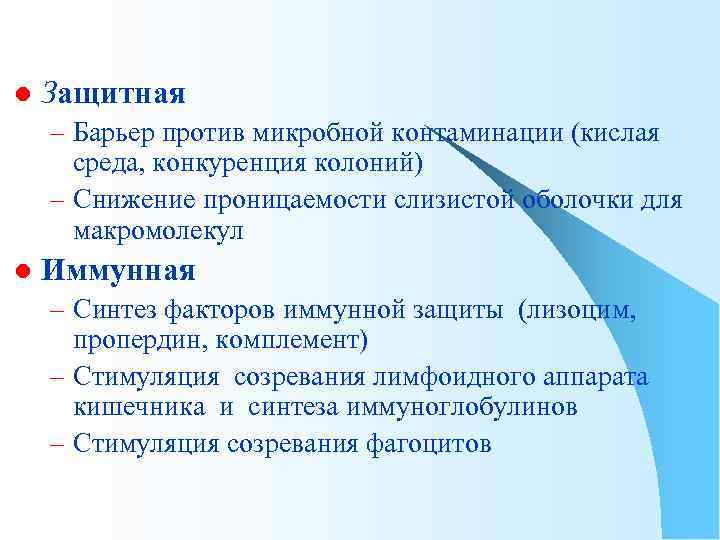 Защитная

– Барьер против микробной контаминации (кислая среда, конкуренция колоний)

– Снижение проницаемости слизистой оболочки для макромолекул

Иммунная

– Синтез факторов иммунной защиты (лизоцим, пропердин, комплемент)

– Стимуляция созревания лимфоидного аппарата кишечника и синтеза иммуноглобулинов

– Стимуляция созревания фагоцитов